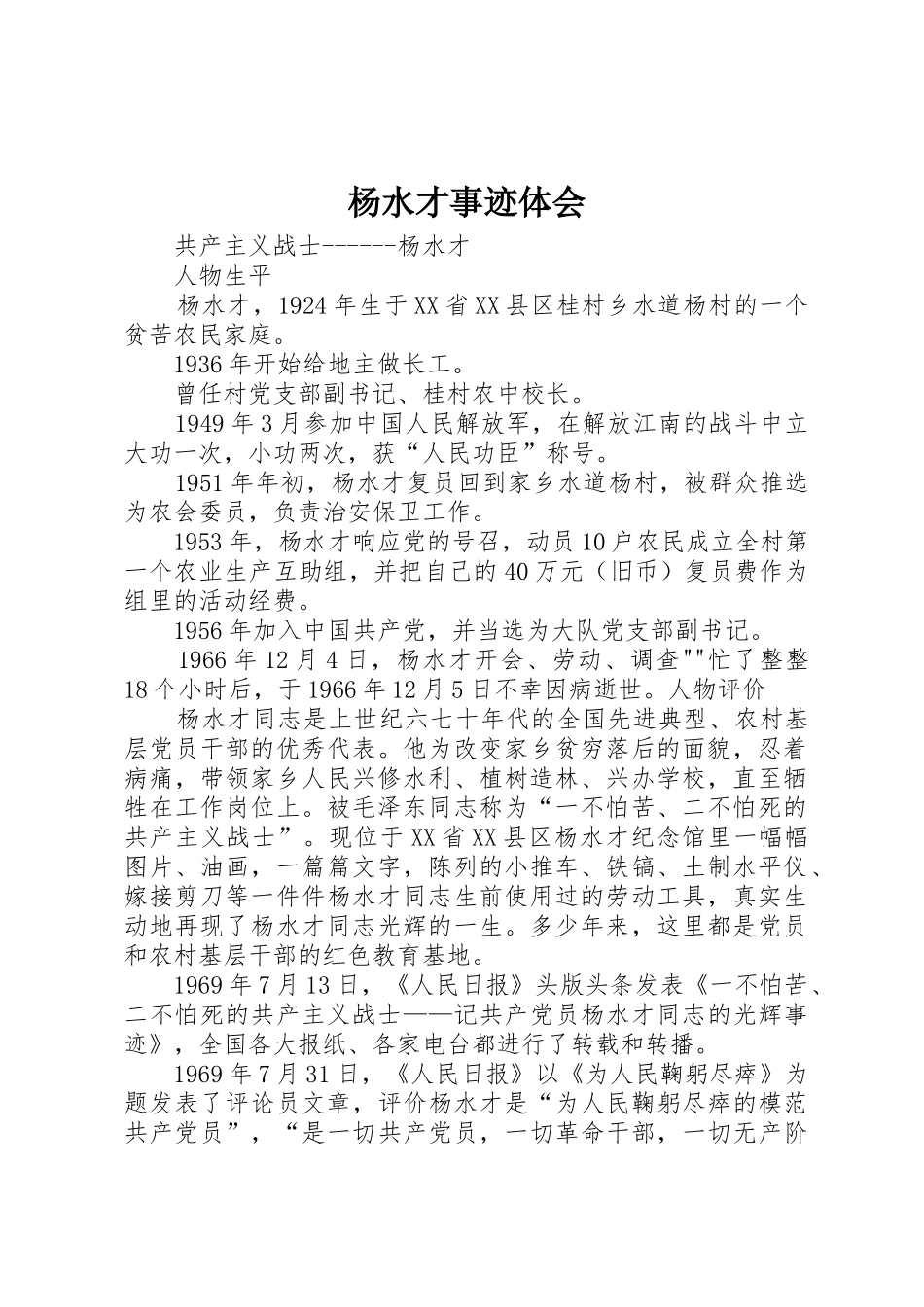 杨水才事迹体会

共产主义战士------杨水才

人物生平

杨水才，1924年生于XX省XX县区桂村乡水道杨村的一个贫苦农民家庭。

1936年开始给地主做长工。

曾任村党支部副书记、桂村农中校长。

1949年3月参加中国人民解放军，在解放江南的战斗中立大功一次，小功两次，获“人民功臣”称号。

1951年年初，杨水才复员回到家乡水道杨村，被群众推选为农会委员，负责治安保卫工作。

1953年，杨水才响应党的号召，动员10户农民成立全村第一个农业生产互助组，并把自己的40万元（旧币）复员费作为组里的活动经费。

1956年加入中国共产党，并当选为大队党支部副书记。

1966年12月4日，杨水才开会、劳动、调查""忙了整整18个小时后，于1966年12月5日不幸因病逝世。人物评价

杨水才同志是上世纪六七十年代的全国先进典型、农村基层党员干部的优秀代表。他为改变家乡贫穷落后的面貌，忍着病痛，带领家乡人民兴修水利、植树造林、兴办学校，直至牺牲在工作岗位上。被毛泽东同志称为“一不怕苦、二不怕死的共产主义战士”。现位于XX省XX县区杨水才纪念馆里一幅幅图片、油画，一篇篇文字，陈列的小推车、铁镐、土制水平仪、嫁接剪刀等一件件杨水才同志生前使用过的劳动工具，真实生动地再现了杨水才同志光辉的一生。多少年来，这里都是党员和农村基层干部的红色教育基地。

1969年7月13日，《人民日报》头版头条发表《一不怕苦、二不怕死的共产主义战士——记共产党员杨水才同志的光辉事迹》，全国各大报纸、各家电台都进行了转载和转播。

1969年7月31日，《人民日报》以《为人民鞠躬尽瘁》为题发表了评论员文章，评价杨水才是“为人民鞠躬尽瘁的模范共产党员”，“是一切共产党员，一切革命干部，一切无产阶